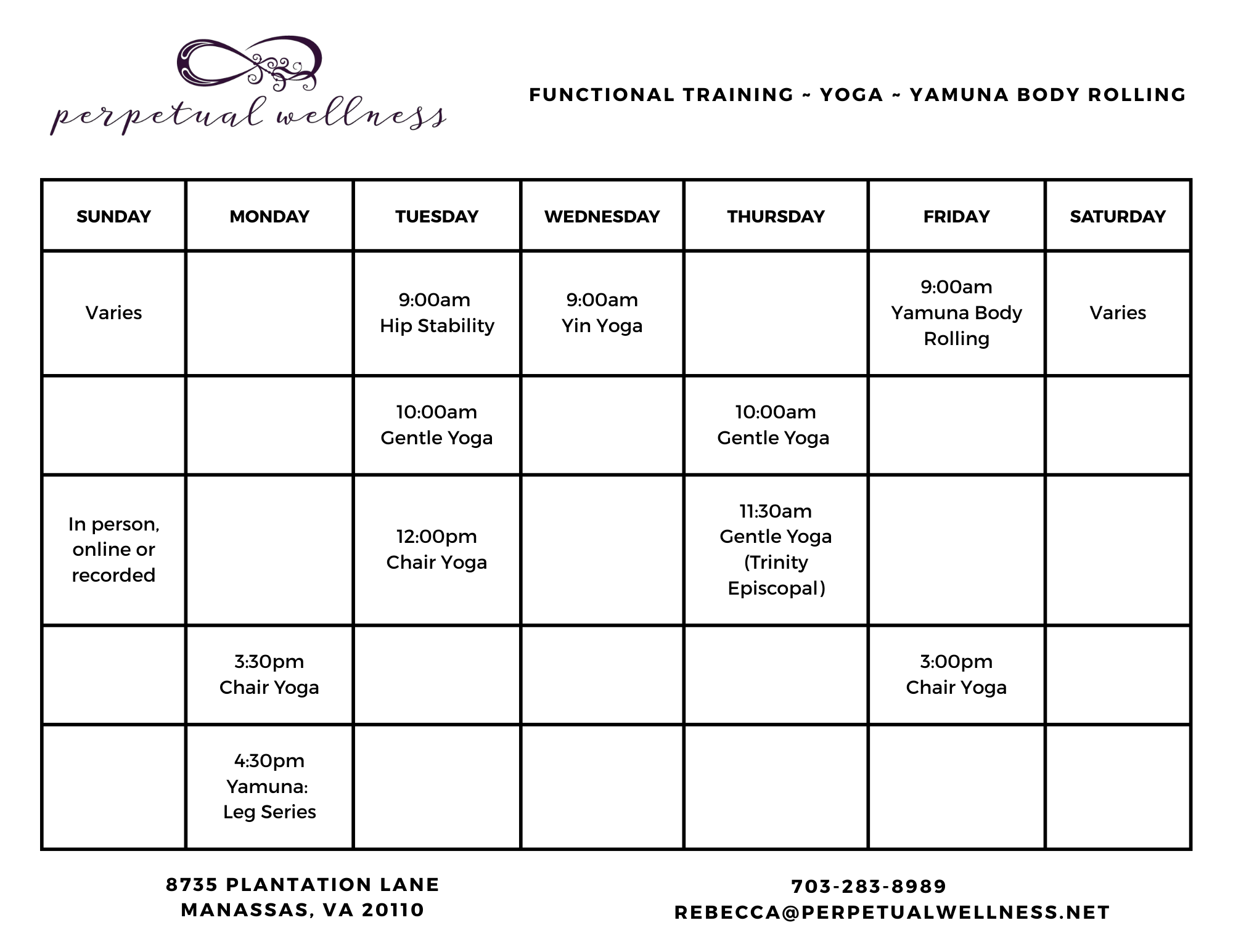 perpetual wellness

FUNCTIONAL TRAINING ~ YOGA ~ YAMUNA BODY ROLLING

| SUNDAY | MONDAY | TUESDAY | WEDNESDAY | THURSDAY | FRIDAY | SATURDAY |
|---|---|---|---|---|---|---|
| Varies | | 9:00am Hip Stability | 9:00am Yin Yoga | | 9:00am Yamuna Body Rolling | Varies |
| | | 10:00am Gentle Yoga | | 10:00am Gentle Yoga | | |
| In person, online or recorded | | 12:00pm Chair Yoga | | 11:30am Gentle Yoga (Trinity Episcopal) | | |
| | 3:30pm Chair Yoga | | | | 3:00pm Chair Yoga | |
| | 4:30pm Yamuna: Leg Series | | | | | |

8735 PLANTATION LANE
MANASSAS, VA 20110

703-283-8989
REBECCA@PERPETUALWELLNESS.NET